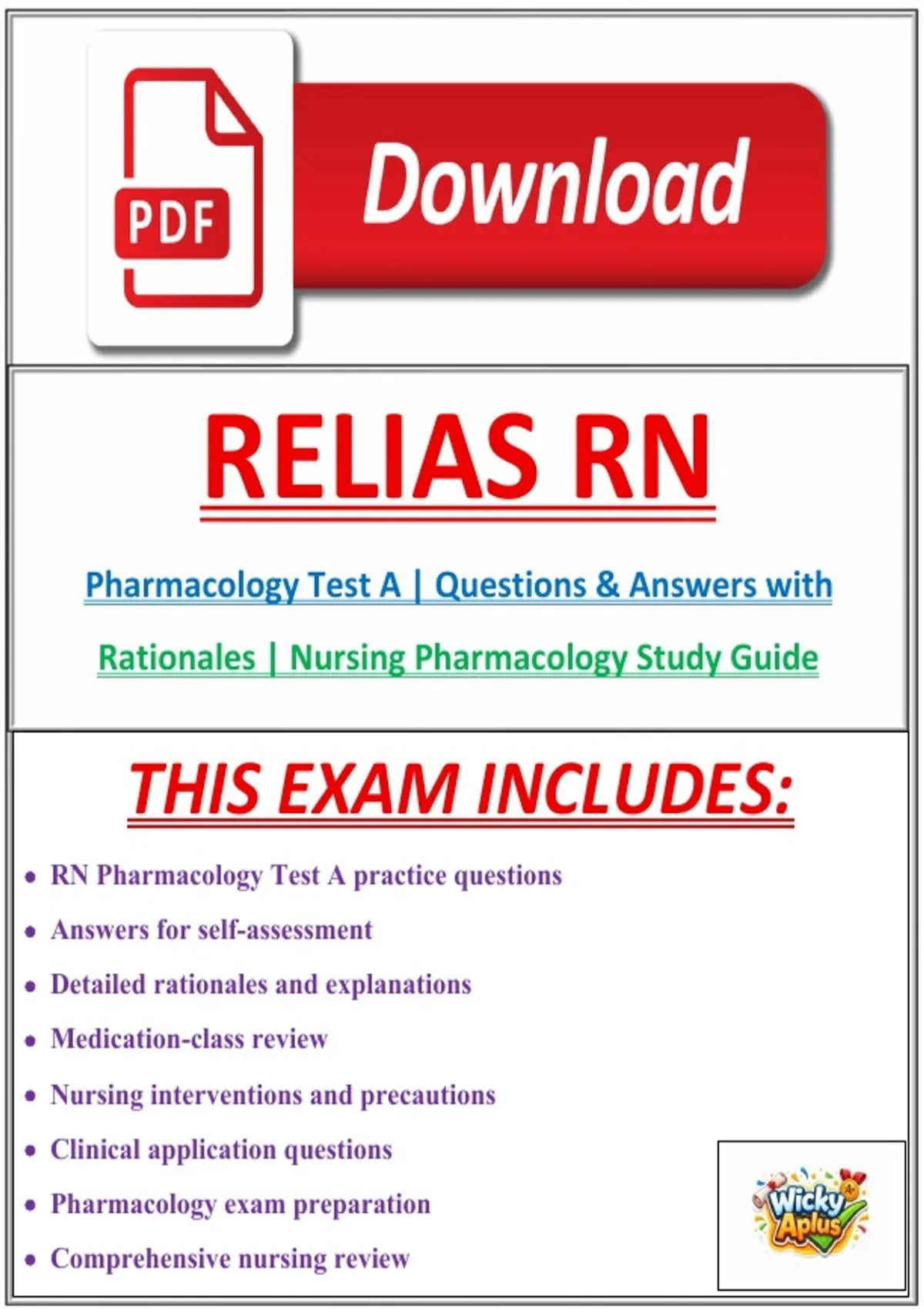 PDF

Download

RELIAS RN

Pharmacology Test A | Questions & Answers with Rationales | Nursing Pharmacology Study Guide

THIS EXAM INCLUDES:

• RN Pharmacology Test A practice questions
• Answers for self-assessment
• Detailed rationales and explanations
• Medication-class review
• Nursing interventions and precautions
• Clinical application questions
• Pharmacology exam preparation
• Comprehensive nursing review

Wicky Aplus